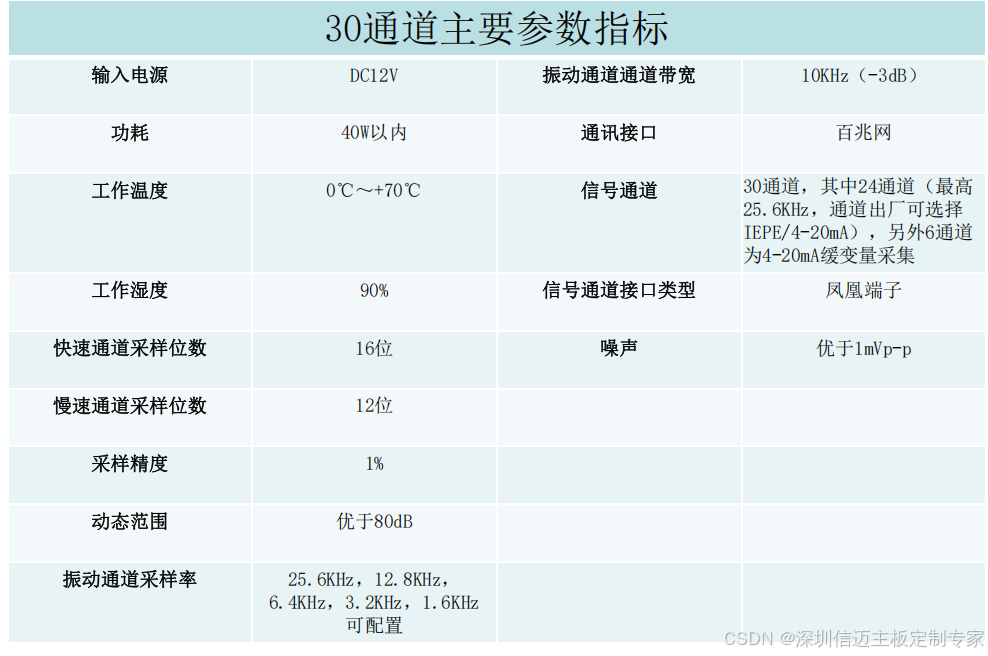 30通道主要参数指标

| 输入电源 | DC12V | 振动通道通道带宽 | 10KHz（-3dB） |
|---|---|---|---|
| 功耗 | 40W以内 | 通讯接口 | 百兆网 |
| 工作温度 | 0℃～+70℃ | 信号通道 | 30通道，其中24通道（最高25.6KHz，通道出厂可选择IEPE/4-20mA），另外6通道为4-20mA缓变量采集 |
| 工作湿度 | 90% | 信号通道接口类型 | 凤凰端子 |
| 快速通道采样位数 | 16位 | 噪声 | 优于1mVp-p |
| 慢速通道采样位数 | 12位 | | |
| 采样精度 | 1% | | |
| 动态范围 | 优于80dB | | |
| 振动通道采样率 | 25.6KHz，12.8KHz，6.4KHz，3.2KHz，1.6KHz可配置 | | |

CSDN @深圳信迈主板定制专家